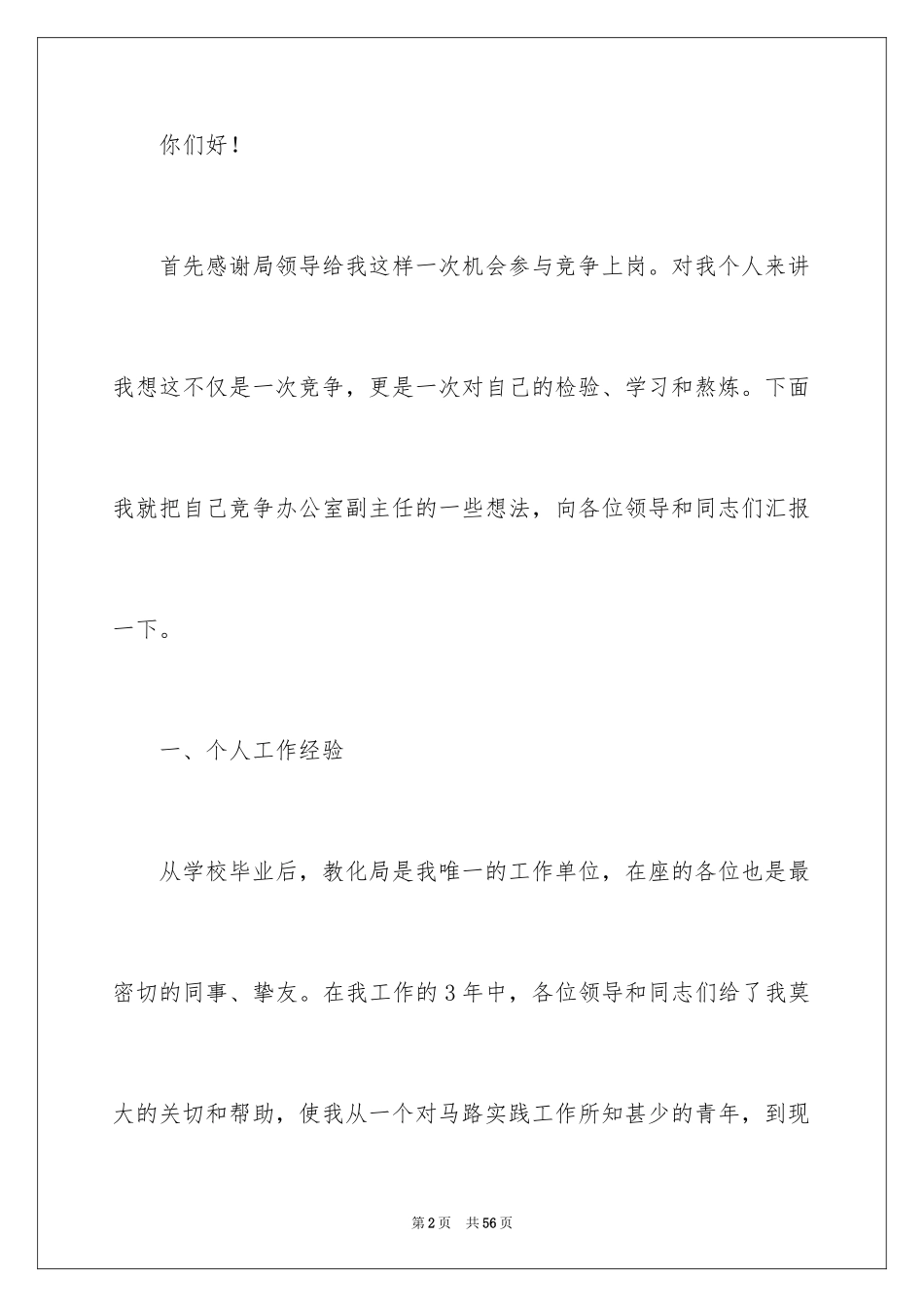 你们好！

首先感谢局领导给我这样一次机会参与竞争上岗。对我个人来讲我想这不仅是一次竞争，更是一次对自己的检验、学习和熬炼。下面我就把自己竞争办公室副主任的一些想法，向各位领导和同志们汇报一下。

一、个人工作经验

从学校毕业后，教化局是我唯一的工作单位，在座的各位也是最密切的同事、挚友。在我工作的3年中，各位领导和同志们给了我莫大的关切和帮助，使我从一个对马路实践工作所知甚少的青年，到现

第2页　共56页